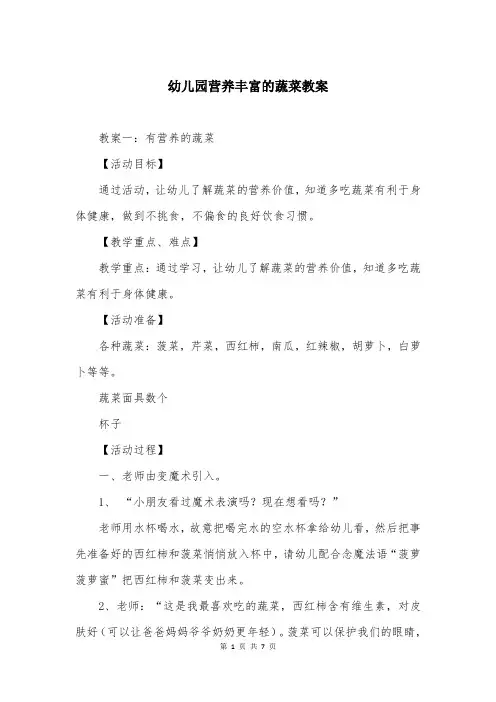 幼儿园营养丰富的蔬菜教案

教案一：有营养的蔬菜

【活动目标】

通过活动，让幼儿了解蔬菜的营养价值，知道多吃蔬菜有利于身体健康，做到不挑食，不偏食的良好饮食习惯。

【教学重点、难点】

教学重点：通过学习，让幼儿了解蔬菜的营养价值，知道多吃蔬菜有利于身体健康。

【活动准备】

各种蔬菜：菠菜，芹菜，西红柿，南瓜，红辣椒，胡萝卜，白萝卜等等。

蔬菜面具数个

杯子

【活动过程】

一、老师由变魔术引入。

1、“小朋友看过魔术表演吗？现在想看吗？”

老师用水杯喝水，故意把喝完水的空水杯拿给幼儿看，然后把事先准备好的西红柿和菠菜悄悄放入杯中，请幼儿配合念魔法语“菠萝菠萝蜜”把西红柿和菠菜变出来。

2、老师：“这是我最喜欢吃的蔬菜，西红柿含有维生素，对皮肤好（可以让爸爸妈妈爷爷奶奶更年轻）。菠菜可以保护我们的眼睛，

第 1 页 共 7 页